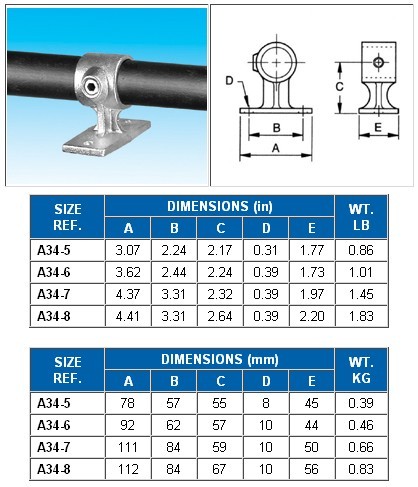 D
C
B
A
E

| SIZE REF. | DIMENSIONS (in) A | B | C | D | E | WT. LB |
|---|---|---|---|---|---|---|
| A34-5 | 3.07 | 2.24 | 2.17 | 0.31 | 1.77 | 0.86 |
| A34-6 | 3.62 | 2.44 | 2.24 | 0.39 | 1.73 | 1.01 |
| A34-7 | 4.37 | 3.31 | 2.32 | 0.39 | 1.97 | 1.45 |
| A34-8 | 4.41 | 3.31 | 2.64 | 0.39 | 2.20 | 1.83 |

| SIZE REF. | DIMENSIONS (mm) A | B | C | D | E | WT. KG |
|---|---|---|---|---|---|---|
| A34-5 | 78 | 57 | 55 | 8 | 45 | 0.39 |
| A34-6 | 92 | 62 | 57 | 10 | 44 | 0.46 |
| A34-7 | 111 | 84 | 59 | 10 | 50 | 0.66 |
| A34-8 | 112 | 84 | 67 | 10 | 56 | 0.83 |